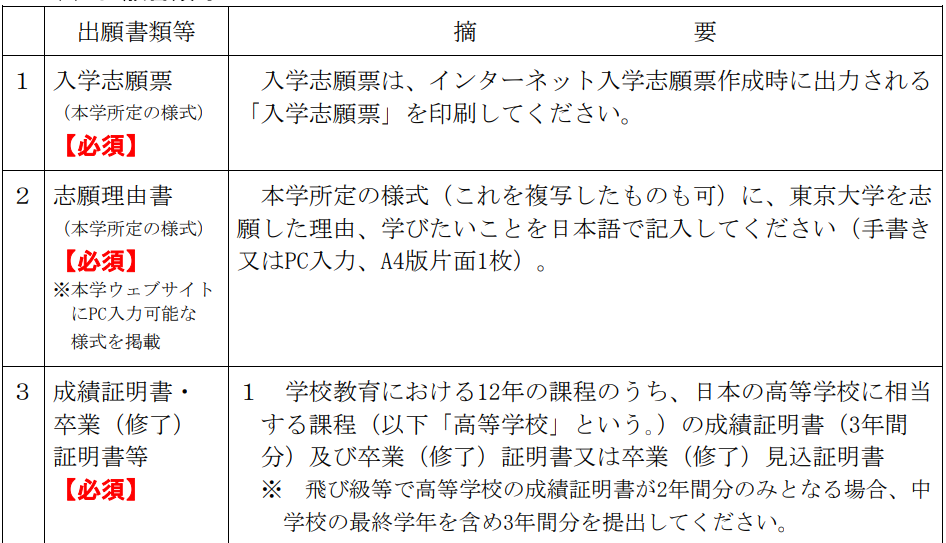 | | 出願書類等 | 摘　　　要 |
|---|---|---|
| 1 | 入学志願票 (本学所定の様式) 【必須】 | 入学志願票は、インターネット入学志願票作成時に出力される「入学志願票」を印刷してください。 |
| 2 | 志願理由書 (本学所定の様式) 【必須】 ※本学ウェブサイトにPC入力可能な様式を掲載 | 本学所定の様式（これを複写したものも可）に、東京大学を志願した理由、学びたいことを日本語で記入してください（手書き又はPC入力、A4版片面1枚）。 |
| 3 | 成績証明書・卒業（修了）証明書等 【必須】 | 1　学校教育における12年の課程のうち、日本の高等学校に相当する課程（以下「高等学校」という。）の成績証明書（3年間分）及び卒業（修了）証明書又は卒業（修了）見込証明書 ※　飛び級等で高等学校の成績証明書が2年間分のみとなる場合、中学校の最終学年を含め3年間分を提出してください。 |